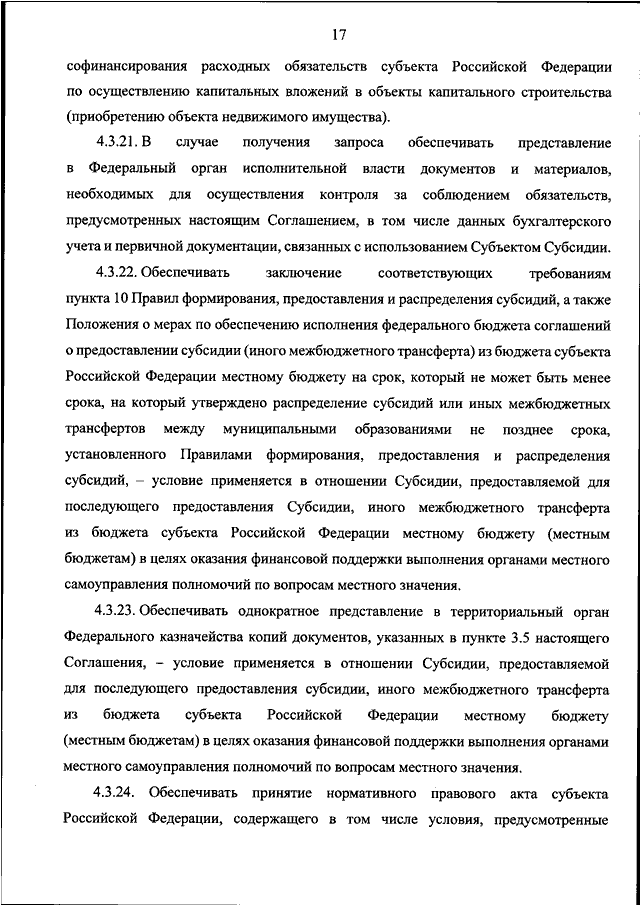 17

софинансирования расходных обязательств субъекта Российской Федерации по осуществлению капитальных вложений в объекты капитального строительства (приобретению объекта недвижимого имущества).

4.3.21. В случае получения запроса обеспечивать представление в Федеральный орган исполнительной власти документов и материалов, необходимых для осуществления контроля за соблюдением обязательств, предусмотренных настоящим Соглашением, в том числе данных бухгалтерского учета и первичной документации, связанных с использованием Субъектом Субсидии.

4.3.22. Обеспечивать заключение соответствующих требованиям пункта 10 Правил формирования, предоставления и распределения субсидий, а также Положения о мерах по обеспечению исполнения федерального бюджета соглашений о предоставлении субсидии (иного межбюджетного трансферта) из бюджета субъекта Российской Федерации местному бюджету на срок, который не может быть менее срока, на который утверждено распределение субсидий или иных межбюджетных трансфертов между муниципальными образованиями не позднее срока, установленного Правилами формирования, предоставления и распределения субсидий, – условие применяется в отношении Субсидии, предоставляемой для последующего предоставления Субсидии, иного межбюджетного трансферта из бюджета субъекта Российской Федерации местному бюджету (местным бюджетам) в целях оказания финансовой поддержки выполнения органами местного самоуправления полномочий по вопросам местного значения.

4.3.23. Обеспечивать однократное представление в территориальный орган Федерального казначейства копий документов, указанных в пункте 3.5 настоящего Соглашения, – условие применяется в отношении Субсидии, предоставляемой для последующего предоставления субсидии, иного межбюджетного трансферта из бюджета субъекта Российской Федерации местному бюджету (местным бюджетам) в целях оказания финансовой поддержки выполнения органами местного самоуправления полномочий по вопросам местного значения.

4.3.24. Обеспечивать принятие нормативного правового акта субъекта Российской Федерации, содержащего в том числе условия, предусмотренные